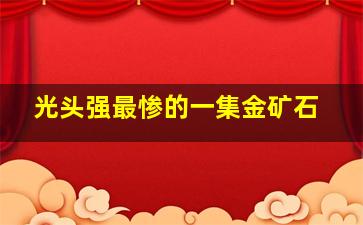 光头强最惨的一集金矿石